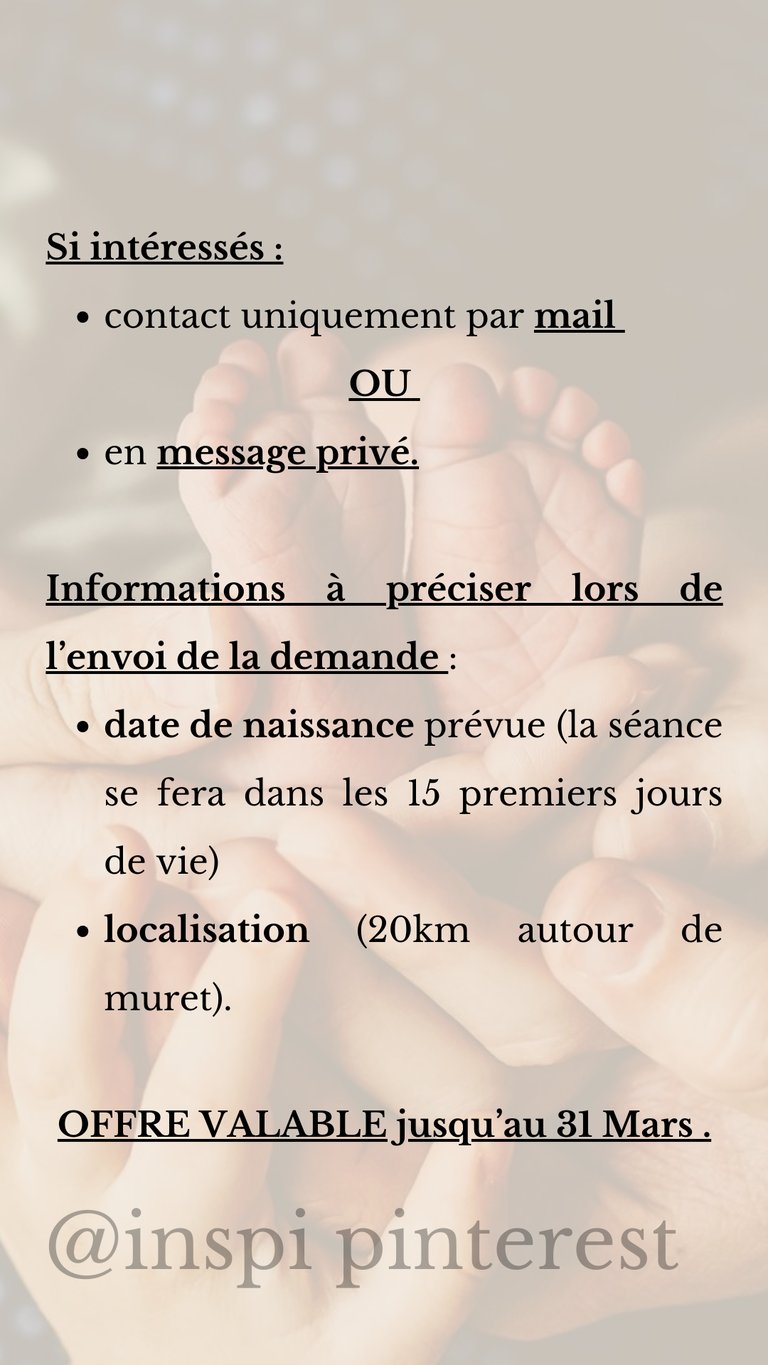 Si intéressés :

• contact uniquement par mail

OU

• en message privé.

Informations à préciser lors de l'envoi de la demande :

• date de naissance prévue (la séance se fera dans les 15 premiers jours de vie)
• localisation (20km autour de muret).

OFFRE VALABLE jusqu'au 31 Mars .

@inspi pinterest